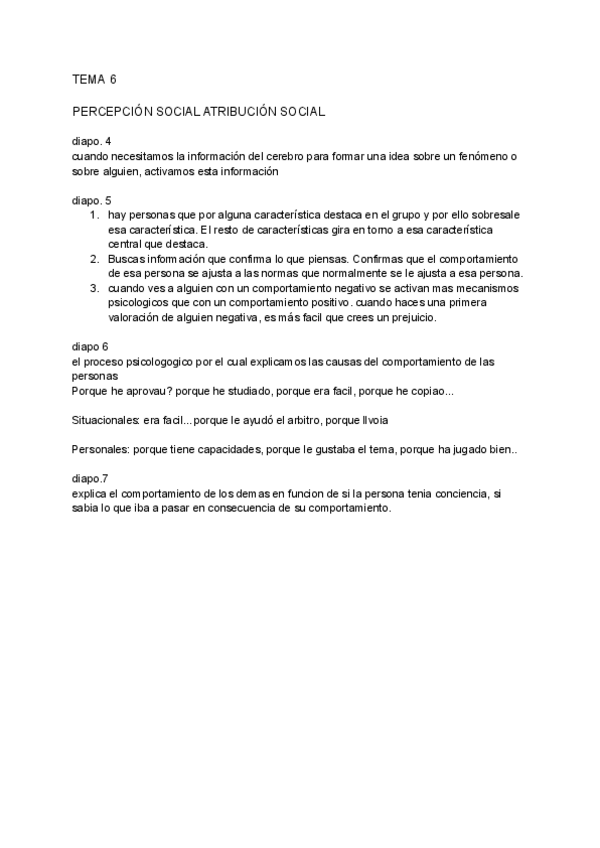 TEMA 6

PERCEPCIÓN SOCIAL ATRIBUCIÓN SOCIAL

diapo. 4
cuando necesitamos la información del cerebro para formar una idea sobre un fenómeno o sobre alguien, activamos esta información

diapo. 5
1. hay personas que por alguna característica destaca en el grupo y por ello sobresale esa característica. El resto de características gira en torno a esa característica central que destaca.
2. Buscas información que confirma lo que piensas. Confirmas que el comportamiento de esa persona se ajusta a las normas que normalmente se le ajusta a esa persona.
3. cuando ves a alguien con un comportamiento negativo se activan mas mecanismos psicologicos que con un comportamiento positivo. cuando haces una primera valoración de alguien negativa, es más facil que crees un prejuicio.

diapo 6
el proceso psicologogico por el cual explicamos las causas del comportamiento de las personas
Porque he aprovau? porque he studiado, porque era facil, porque he copiao...

Situacionales: era facil...porque le ayudó el arbitro, porque llvoia

Personales: porque tiene capacidades, porque le gustaba el tema, porque ha jugado bien..

diapo.7
explica el comportamiento de los demas en funcion de si la persona tenia conciencia, si sabia lo que iba a pasar en consecuencia de su comportamiento.